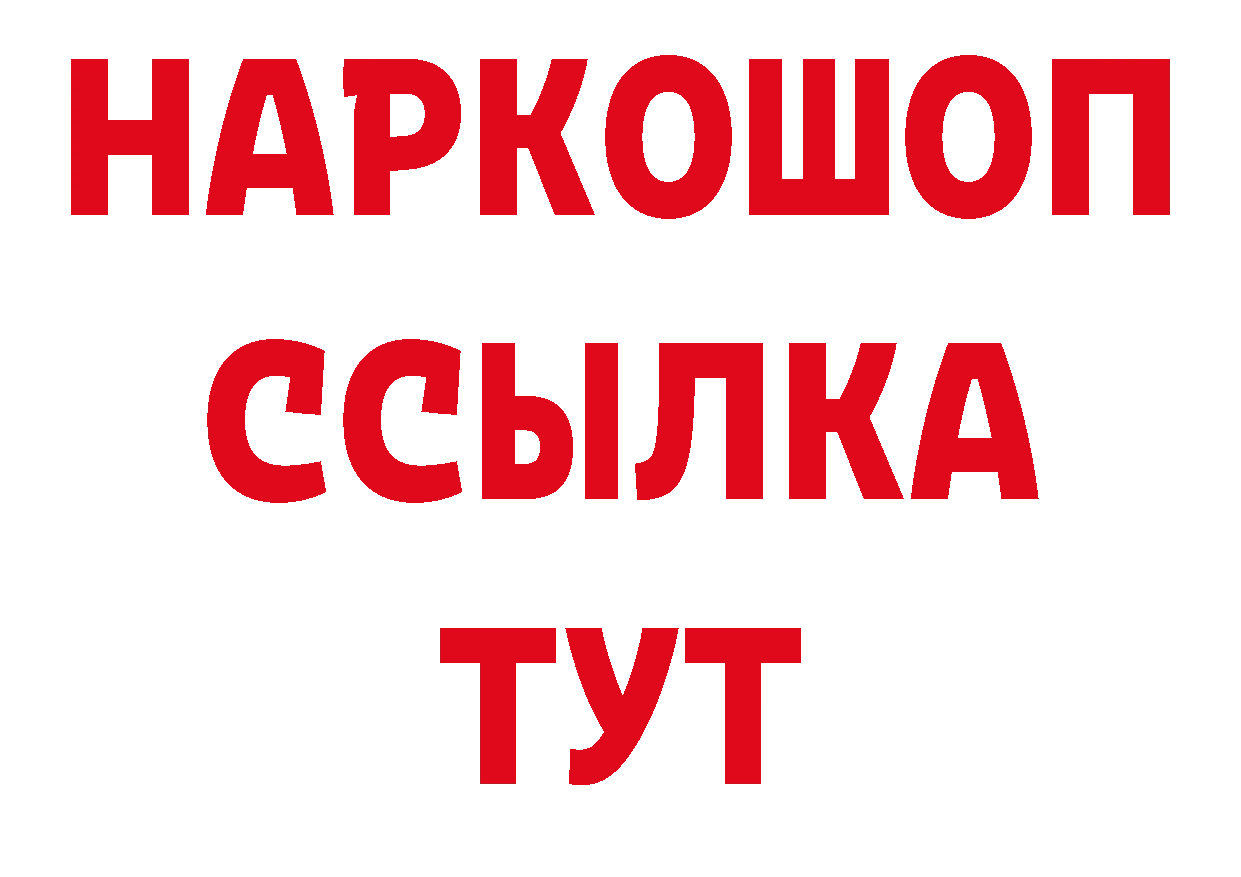 НАРКОШОП
ССЫЛКА
ТУТ